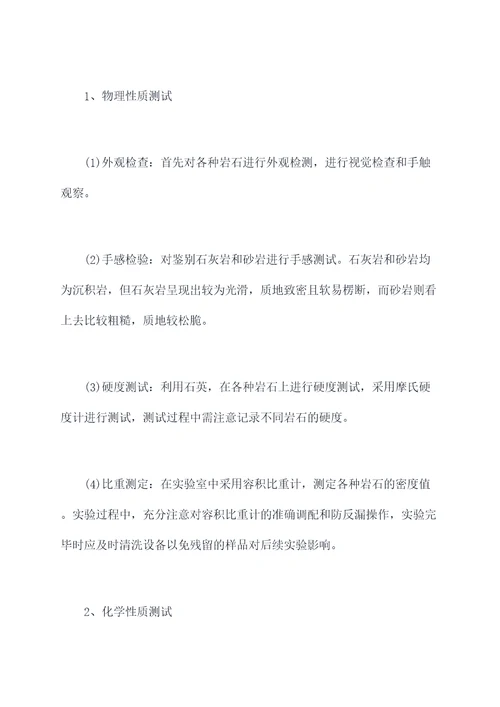 1、物理性质测试

(1)外观检查：首先对各种岩石进行外观检测，进行视觉检查和手触观察。

(2)手感检验：对鉴别石灰岩和砂岩进行手感测试。石灰岩和砂岩均为沉积岩，但石灰岩呈现出较为光滑，质地致密且软易楞断，而砂岩则看上去比较粗糙，质地较松脆。

(3)硬度测试：利用石英，在各种岩石上进行硬度测试，采用摩氏硬度计进行测试，测试过程中需注意记录不同岩石的硬度。

(4)比重测定：在实验室中采用容积比重计，测定各种岩石的密度值。实验过程中，充分注意对容积比重计的准确调配和防反漏操作，实验完毕时应及时清洗设备以免残留的样品对后续实验影响。

2、化学性质测试